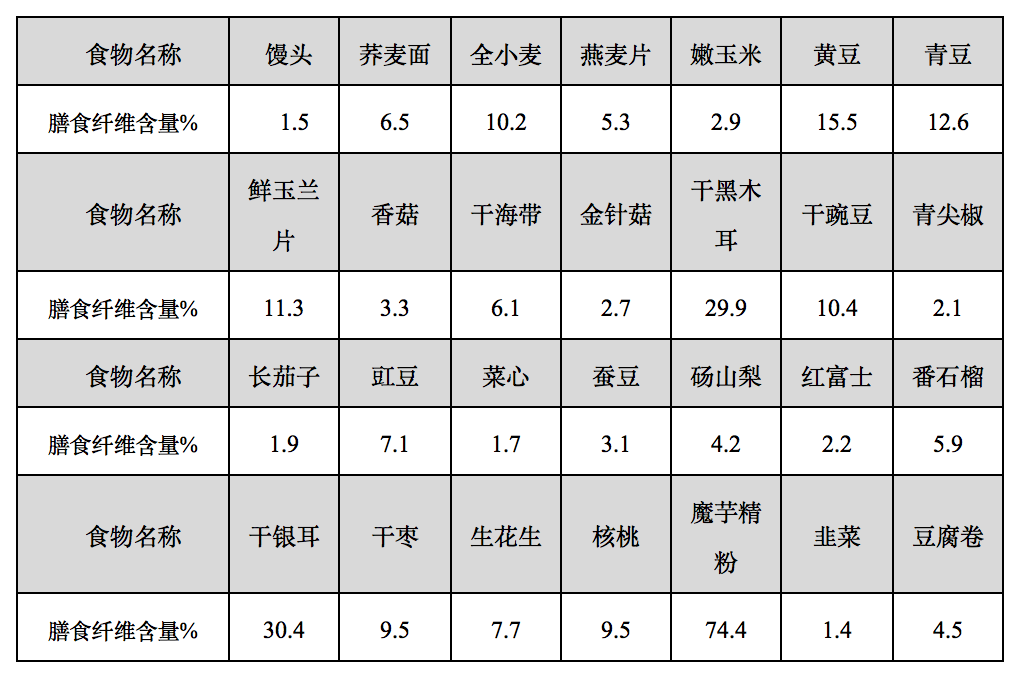 | 食物名称 | 馒头 | 荞麦面 | 全小麦 | 燕麦片 | 嫩玉米 | 黄豆 | 青豆 |
|---|---|---|---|---|---|---|---|
| 膳食纤维含量% | 1.5 | 6.5 | 10.2 | 5.3 | 2.9 | 15.5 | 12.6 |
| 食物名称 | 鲜玉兰片 | 香菇 | 干海带 | 金针菇 | 干黑木耳 | 干豌豆 | 青尖椒 |
| 膳食纤维含量% | 11.3 | 3.3 | 6.1 | 2.7 | 29.9 | 10.4 | 2.1 |
| 食物名称 | 长茄子 | 豇豆 | 菜心 | 蚕豆 | 砀山梨 | 红富士 | 番石榴 |
| 膳食纤维含量% | 1.9 | 7.1 | 1.7 | 3.1 | 4.2 | 2.2 | 5.9 |
| 食物名称 | 干银耳 | 干枣 | 生花生 | 核桃 | 魔芋精粉 | 韭菜 | 豆腐卷 |
| 膳食纤维含量% | 30.4 | 9.5 | 7.7 | 9.5 | 74.4 | 1.4 | 4.5 |